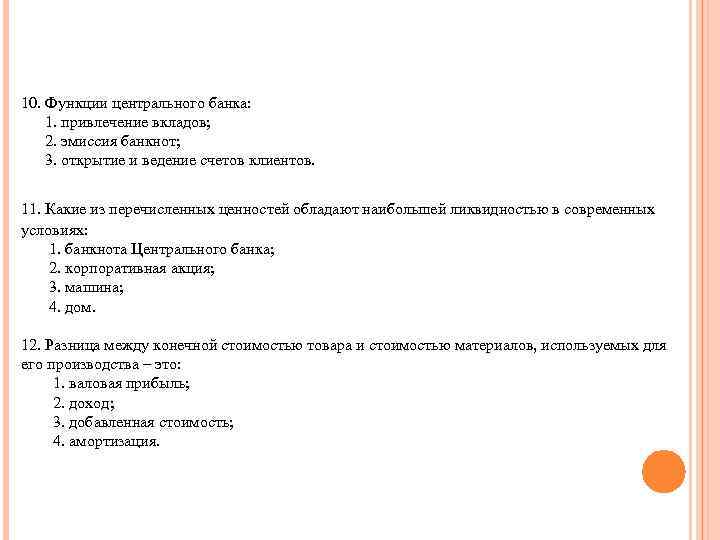 10. Функции центрального банка:
1. привлечение вкладов;
2. эмиссия банкнот;
3. открытие и ведение счетов клиентов.

11. Какие из перечисленных ценностей обладают наибольшей ликвидностью в современных условиях:
1. банкнота Центрального банка;
2. корпоративная акция;
3. машина;
4. дом.

12. Разница между конечной стоимостью товара и стоимостью материалов, используемых для его производства – это:
1. валовая прибыль;
2. доход;
3. добавленная стоимость;
4. амортизация.